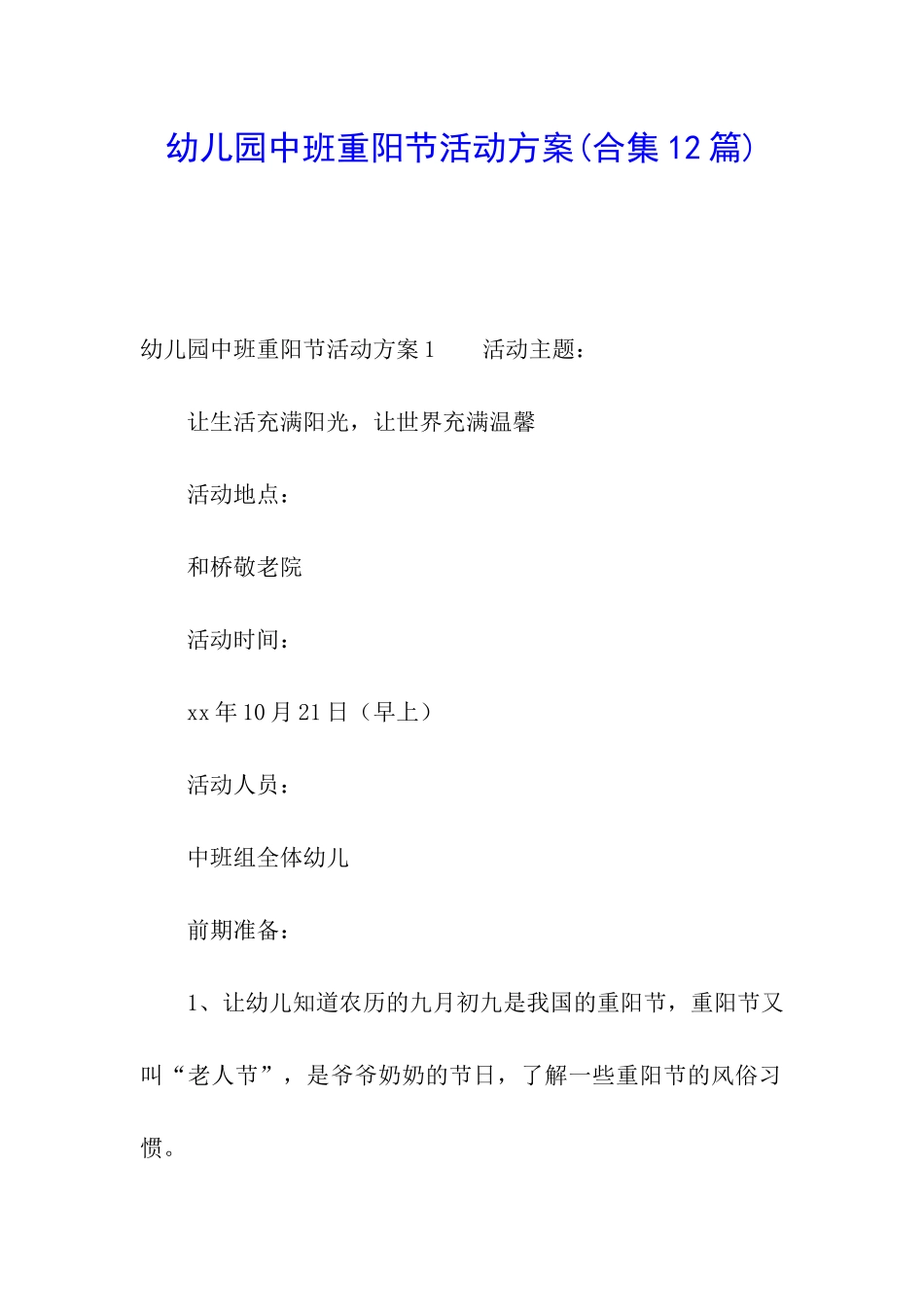 幼儿园中班重阳节活动方案(合集12篇)

幼儿园中班重阳节活动方案1　　活动主题：

让生活充满阳光，让世界充满温馨

活动地点：

和桥敬老院

活动时间：

xx年10月21日（早上）

活动人员：

中班组全体幼儿

前期准备：

1、让幼儿知道农历的九月初九是我国的重阳节，重阳节又叫“老人节”，是爷爷奶奶的节日，了解一些重阳节的风俗习惯。